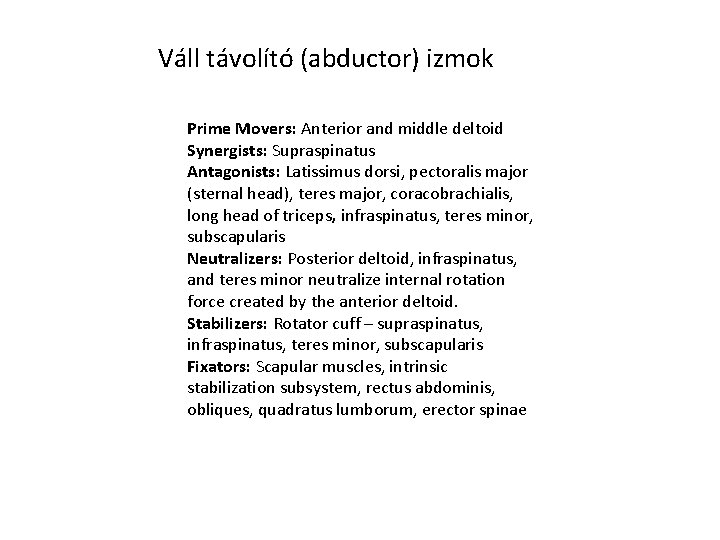 Váll távolító (abductor) izmok

Prime Movers: Anterior and middle deltoid
Synergists: Supraspinatus
Antagonists: Latissimus dorsi, pectoralis major (sternal head), teres major, coracobrachialis, long head of triceps, infraspinatus, teres minor, subscapularis
Neutralizers: Posterior deltoid, infraspinatus, and teres minor neutralize internal rotation force created by the anterior deltoid.
Stabilizers: Rotator cuff – supraspinatus, infraspinatus, teres minor, subscapularis
Fixators: Scapular muscles, intrinsic stabilization subsystem, rectus abdominis, obliques, quadratus lumborum, erector spinae